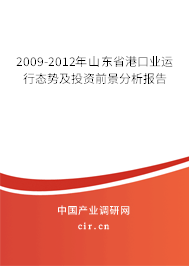 2009-2012年山东省港口业运行态势及投资前景分析报告

中国产业调研网
cir.cn